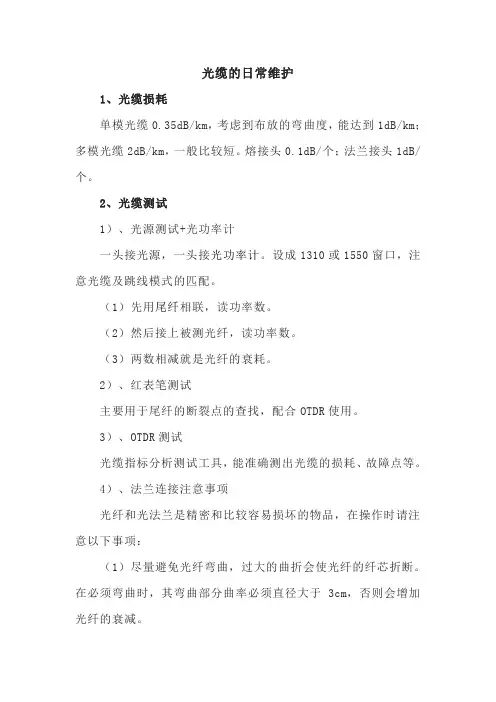 光缆的日常维护

1、光缆损耗

单模光缆 0.35dB/km，考虑到布放的弯曲度，能达到 1dB/km；多模光缆 2dB/km，一般比较短。熔接头 0.1dB/个；法兰接头 1dB/个。

2、光缆测试

1）、光源测试+光功率计

一头接光源，一头接光功率计。设成 1310 或 1550 窗口，注意光缆及跳线模式的匹配。

（1）先用尾纤相联，读功率数。

（2）然后接上被测光纤，读功率数。

（3）两数相减就是光纤的衰耗。

2）、红表笔测试

主要用于尾纤的断裂点的查找，配合 OTDR 使用。

3）、OTDR 测试

光缆指标分析测试工具，能准确测出光缆的损耗、故障点等。

4）、法兰连接注意事项

光纤和光法兰是精密和比较容易损坏的物品，在操作时请注意以下事项：

（1）尽量避免光纤弯曲，过大的曲折会使光纤的纤芯折断。在必须弯曲时，其弯曲部分曲率必须直径大于 3cm，否则会增加光纤的衰减。